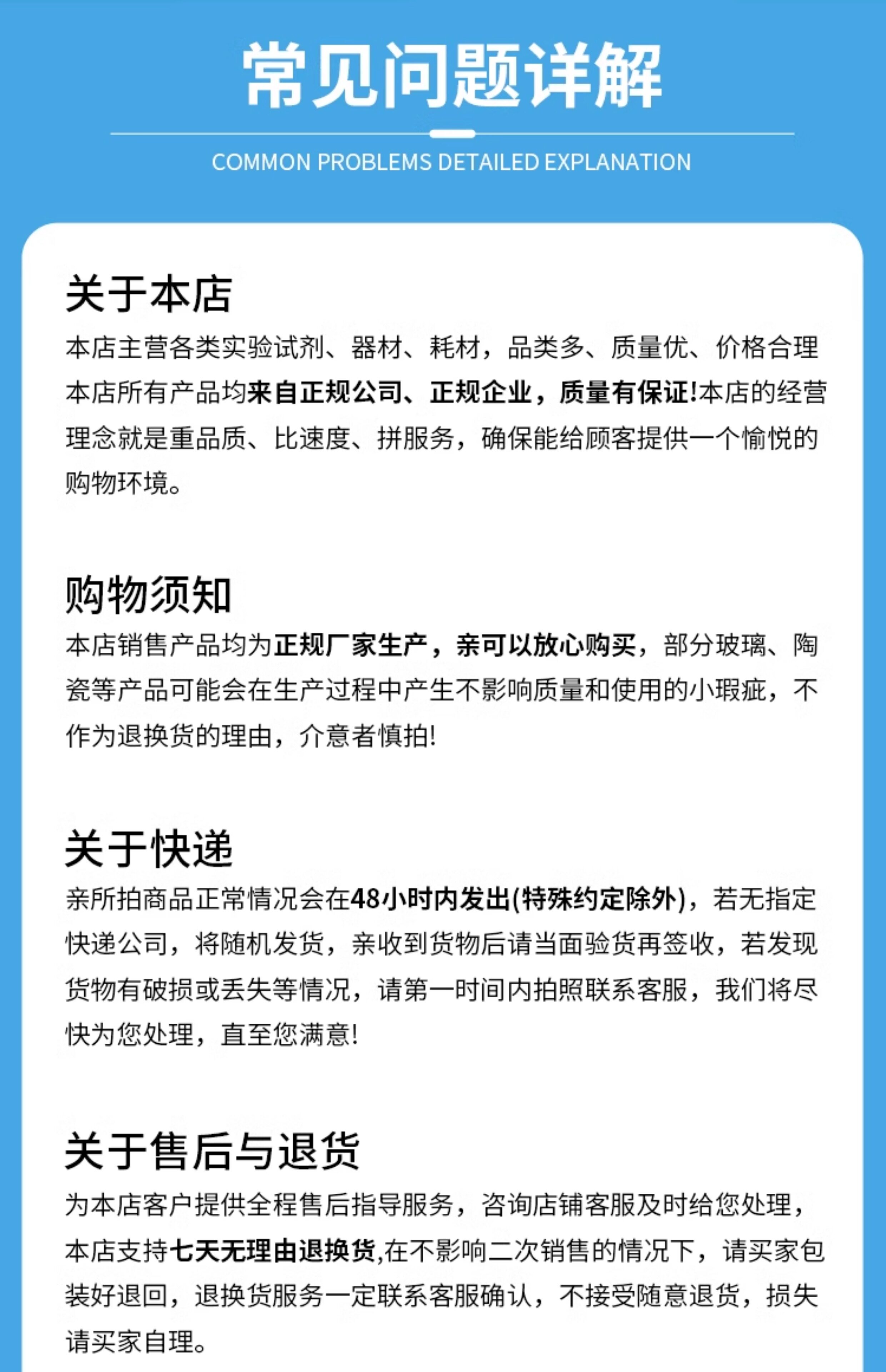 常见问题详解

COMMON PROBLEMS DETAILED EXPLANATION

关于本店

本店主营各类实验试剂、器材、耗材，品类多、质量优、价格合理本店所有产品均来自正规公司、正规企业，质量有保证!本店的经营理念就是重品质、比速度、拼服务，确保能给顾客提供一个愉悦的购物环境。

购物须知

本店销售产品均为正规厂家生产，亲可以放心购买，部分玻璃、陶瓷等产品可能会在生产过程中产生不影响质量和使用的小瑕疵，不作为退换货的理由，介意者慎拍!

关于快递

亲所拍商品正常情况会在48小时内发出(特殊约定除外)，若无指定快递公司，将随机发货，亲收到货物后请当面验货再签收，若发现货物有破损或丢失等情况，请第一时间内拍照联系客服，我们将尽快为您处理，直至您满意!

关于售后与退货

为本店客户提供全程售后指导服务，咨询店铺客服及时给您处理，本店支持七天无理由退换货,在不影响二次销售的情况下，请买家包装好退回，退换货服务一定联系客服确认，不接受随意退货，损失请买家自理。